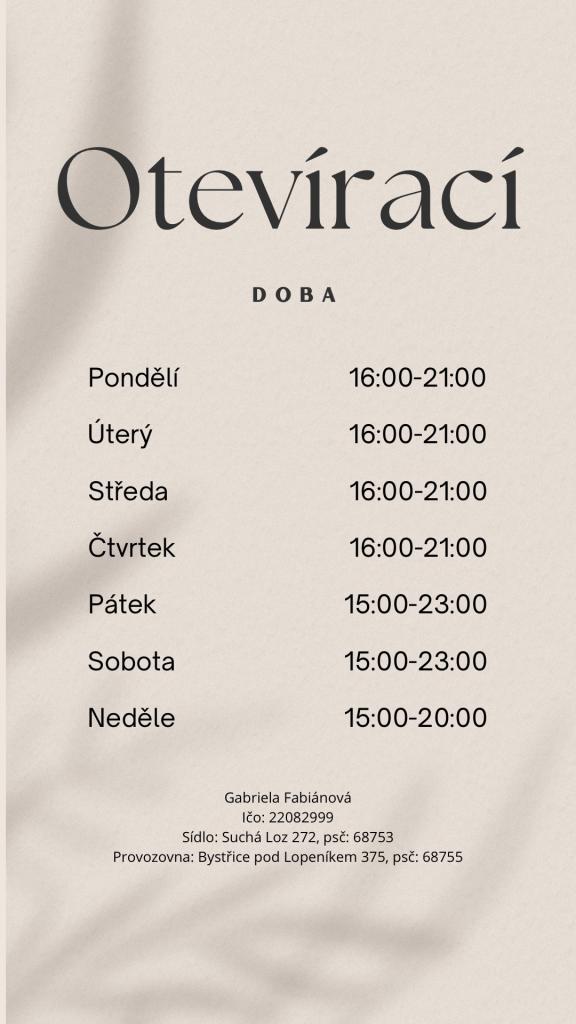 Otevírací

DOBA

Pondělí 16:00-21:00
Úterý 16:00-21:00
Středa 16:00-21:00
Čtvrtek 16:00-21:00
Pátek 15:00-23:00
Sobota 15:00-23:00
Neděle 15:00-20:00

Gabriela Fabiánová
Ičo: 22082999
Sídlo: Suchá Loz 272, psč: 68753
Provozovna: Bystřice pod Lopeníkem 375, psč: 68755